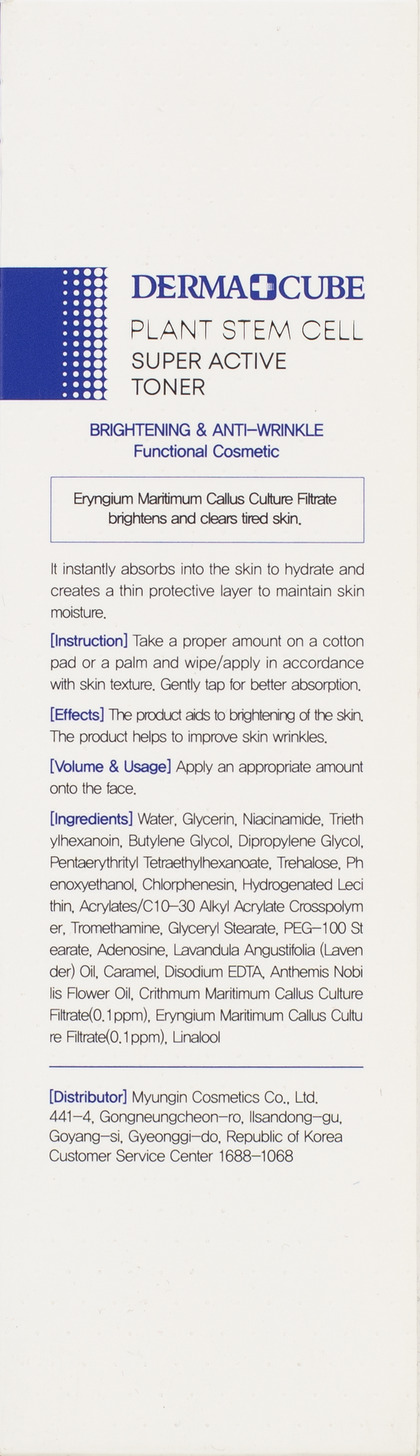 DERMA CUBE
PLANT STEM CELL
SUPER ACTIVE
TONER

BRIGHTENING & ANTI-WRINKLE
Functional Cosmetic

Eryngium Maritimum Callus Culture Filtrate brightens and clears tired skin.

It instantly absorbs into the skin to hydrate and creates a thin protective layer to maintain skin moisture.

[Instruction] Take a proper amount on a cotton pad or a palm and wipe/apply in accordance with skin texture. Gently tap for better absorption.

[Effects] The product aids to brightening of the skin. The product helps to improve skin wrinkles.

[Volume & Usage] Apply an appropriate amount onto the face.

[Ingredients] Water, Glycerin, Niacinamide, Triethylhexanoin, Butylene Glycol, Dipropylene Glycol, Pentaerythrityl Tetraethylhexanoate, Trehalose, Phenoxyethanol, Chlorphenesin, Hydrogenated Lecithin, Acrylates/C10-30 Alkyl Acrylate Crosspolymer, Tromethamine, Glyceryl Stearate, PEG-100 Stearate, Adenosine, Lavandula Angustifolia (Lavender) Oil, Caramel, Disodium EDTA, Anthemis Nobilis Flower Oil, Crithmum Maritimum Callus Culture Filtrate(0.1ppm), Eryngium Maritimum Callus Culture Filtrate(0.1ppm), Linalool

[Distributor] Myungin Cosmetics Co., Ltd.
441-4, Gongneungcheon-ro, Ilsandong-gu, Goyang-si, Gyeonggi-do, Republic of Korea
Customer Service Center 1688-1068